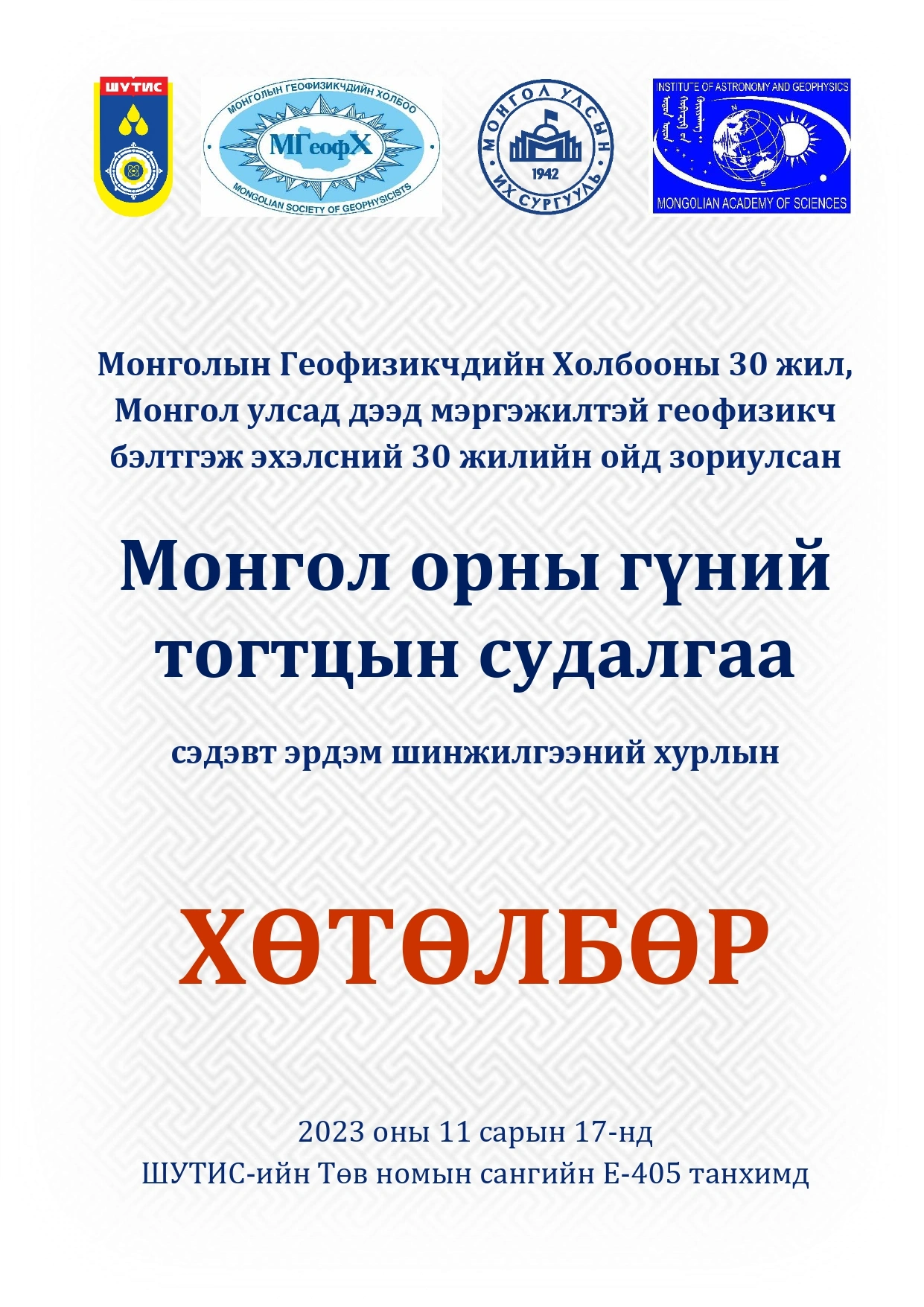 ШУТИС

МОНГОЛЫН ГЕОФИЗИКЧДИЙН ХОЛБОО
МГеофХ
MONGOLIAN SOCIETY OF GEOPHYSICISTS

МОНГОЛ УЛСЫН ИХ СУРГУУЛЬ
1942

INSTITUTE OF ASTRONOMY AND GEOPHYSICS
MONGOLIAN ACADEMY OF SCIENCES

Монголын Геофизикчдийн Холбооны 30 жил,
Монгол улсад дээд мэргэжилтэй геофизикч
бэлтгэж эхэлсний 30 жилийн ойд зориулсан

Монгол орны гүний
тогтцын судалгаа

сэдэвт эрдэм шинжилгээний хурлын

ХӨТӨЛБӨР

2023 оны 11 сарын 17-нд
ШУТИС-ийн Төв номын сангийн Е-405 танхимд